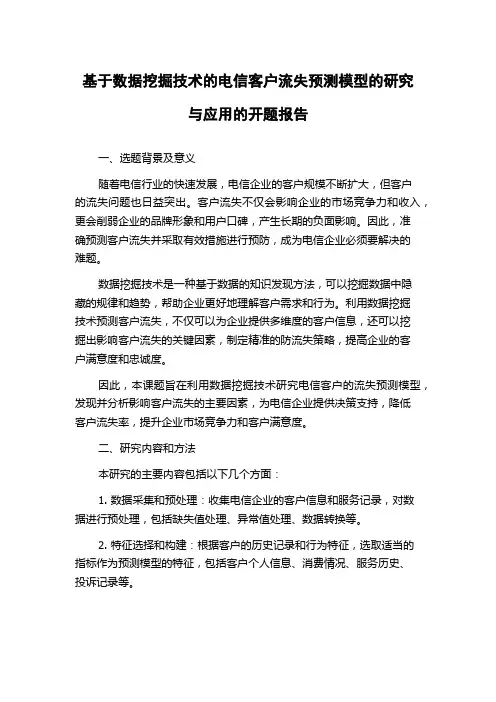 基于数据挖掘技术的电信客户流失预测模型的研究与应用的开题报告

一、选题背景及意义

随着电信行业的快速发展，电信企业的客户规模不断扩大，但客户的流失问题也日益突出。客户流失不仅会影响企业的市场竞争力和收入，更会削弱企业的品牌形象和用户口碑，产生长期的负面影响。因此，准确预测客户流失并采取有效措施进行预防，成为电信企业必须要解决的难题。

数据挖掘技术是一种基于数据的知识发现方法，可以挖掘数据中隐藏的规律和趋势，帮助企业更好地理解客户需求和行为。利用数据挖掘技术预测客户流失，不仅可以为企业提供多维度的客户信息，还可以挖掘出影响客户流失的关键因素，制定精准的防流失策略，提高企业的客户满意度和忠诚度。

因此，本课题旨在利用数据挖掘技术研究电信客户的流失预测模型，发现并分析影响客户流失的主要因素，为电信企业提供决策支持，降低客户流失率，提升企业市场竞争力和客户满意度。

二、研究内容和方法

本研究的主要内容包括以下几个方面：

1. 数据采集和预处理：收集电信企业的客户信息和服务记录，对数据进行预处理，包括缺失值处理、异常值处理、数据转换等。

2. 特征选择和构建：根据客户的历史记录和行为特征，选取适当的指标作为预测模型的特征，包括客户个人信息、消费情况、服务历史、投诉记录等。